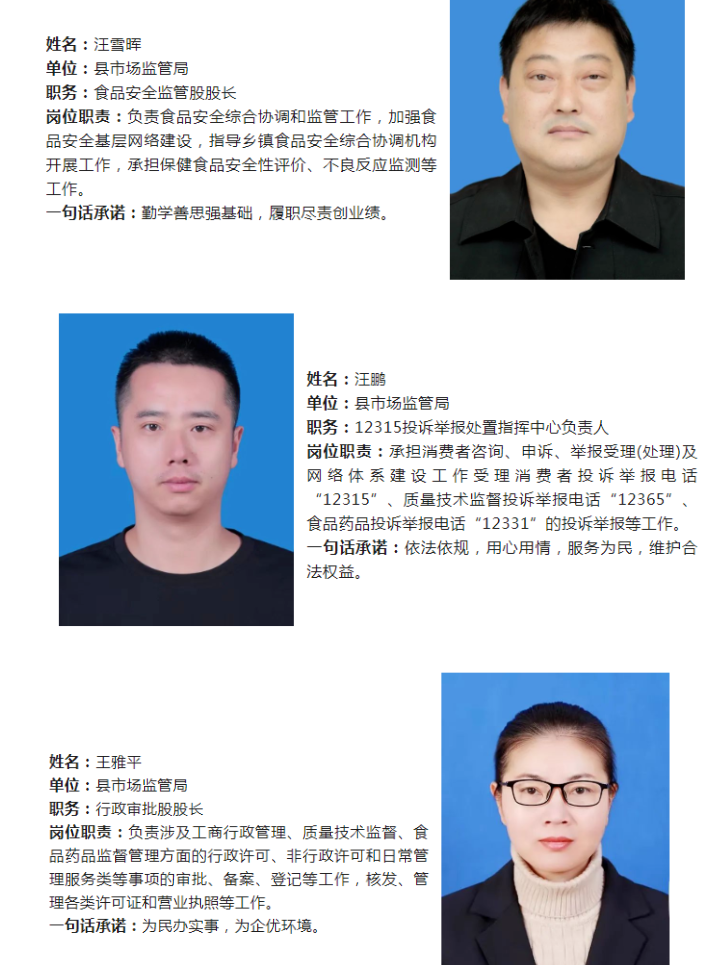 姓名：汪雪晖
单位：县市场监管局
职务：食品安全监管股股长
岗位职责：负责食品安全综合协调和监管工作，加强食品安全基层网络建设，指导乡镇食品安全综合协调机构开展工作，承担保健食品安全性评价、不良反应监测等工作。
一句话承诺：勤学善思强基础，履职尽责创业绩。

姓名：汪鹏
单位：县市场监管局
职务：12315投诉举报处置指挥中心负责人
岗位职责：承担消费者咨询、申诉、举报受理(处理)及网络体系建设工作受理消费者投诉举报电话“12315”、质量技术监督投诉举报电话“12365”、食品药品投诉举报电话“12331”的投诉举报等工作。
一句话承诺：依法依规，用心用情，服务为民，维护合法权益。

姓名：王雅平
单位：县市场监管局
职务：行政审批股股长
岗位职责：负责涉及工商行政管理、质量技术监督、食品药品监督管理方面的行政许可、非行政许可和日常管理服务类等事项的审批、备案、登记等工作，核发、管理各类许可证和营业执照等工作。
一句话承诺：为民办实事，为企优环境。